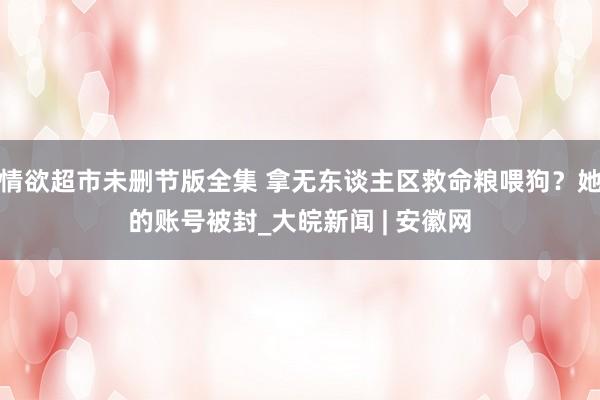 情欲超市未删节版全集 拿无东谈主区救命粮喂狗？她的账号被封_大皖新闻 | 安徽网